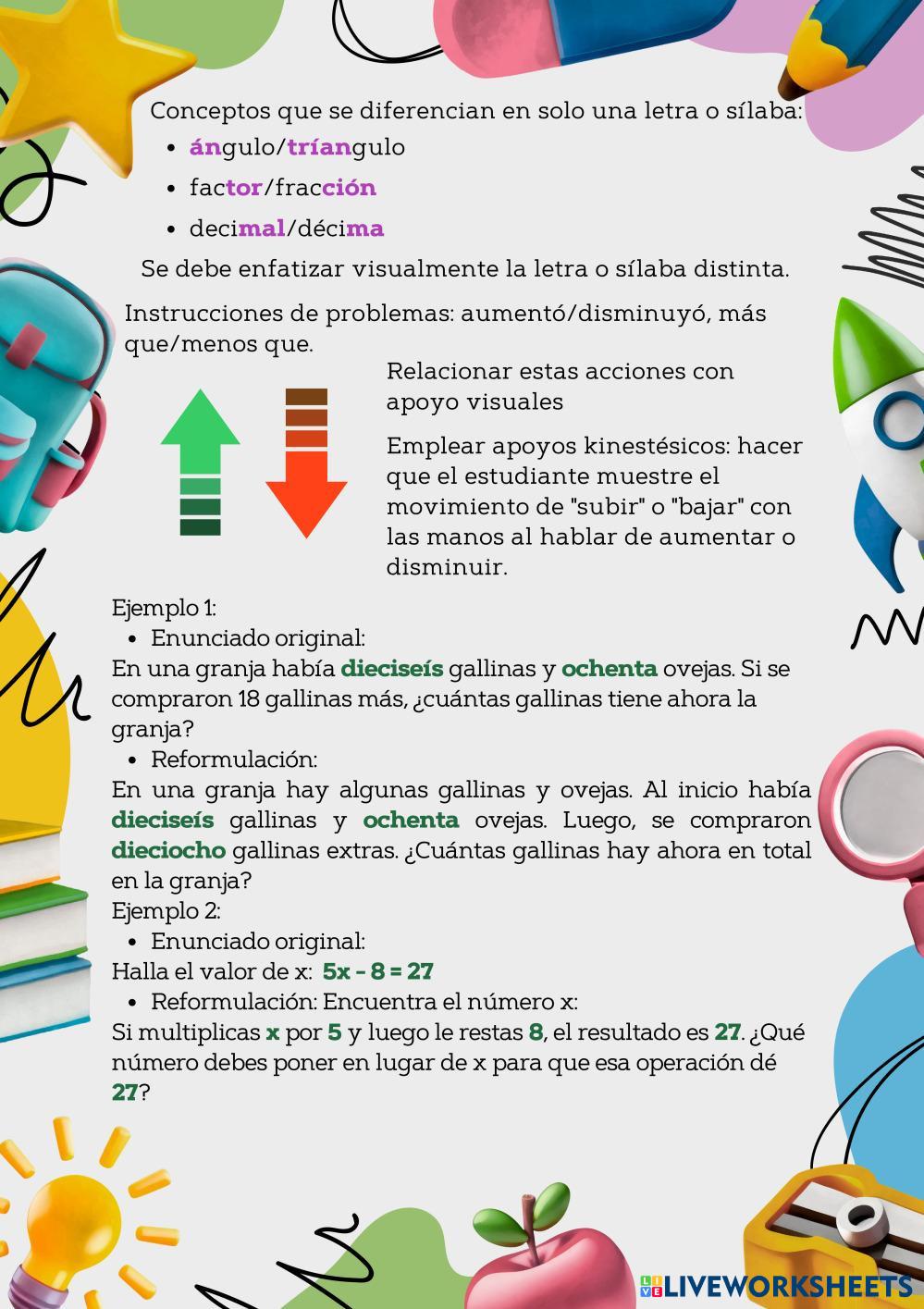 Conceptos que se diferencian en solo una letra o sílaba:

• ángulo/tríangulo
• factor/fracción
• decimal/décima

Se debe enfatizar visualmente la letra o sílaba distinta.

Instrucciones de problemas: aumentó/disminuyó, más que/menos que.

Relacionar estas acciones con apoyo visuales

Emplear apoyos kinestésicos: hacer que el estudiante muestre el movimiento de "subir" o "bajar" con las manos al hablar de aumentar o disminuir.

Ejemplo 1:
• Enunciado original:
En una granja había dieciseís gallinas y ochenta ovejas. Si se compraron 18 gallinas más, ¿cuántas gallinas tiene ahora la granja?
• Reformulación:
En una granja hay algunas gallinas y ovejas. Al inicio había dieciseís gallinas y ochenta ovejas. Luego, se compraron dieciocho gallinas extras. ¿Cuántas gallinas hay ahora en total en la granja?
Ejemplo 2:
• Enunciado original:
Halla el valor de x: $5x - 8 = 27$
• Reformulación: Encuentra el número x:
Si multiplicas x por 5 y luego le restas 8, el resultado es 27. ¿Qué número debes poner en lugar de x para que esa operación dé 27?

LIVEWORKSHEETS